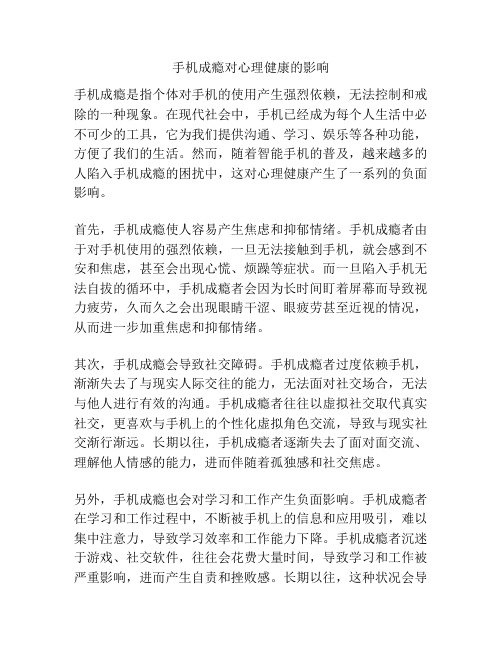 手机成瘾对心理健康的影响

手机成瘾是指个体对手机的使用产生强烈依赖，无法控制和戒除的一种现象。在现代社会中，手机已经成为每个人生活中必不可少的工具，它为我们提供沟通、学习、娱乐等各种功能，方便了我们的生活。然而，随着智能手机的普及，越来越多的人陷入手机成瘾的困扰中，这对心理健康产生了一系列的负面影响。

首先，手机成瘾使人容易产生焦虑和抑郁情绪。手机成瘾者由于对手机使用的强烈依赖，一旦无法接触到手机，就会感到不安和焦虑，甚至会出现心慌、烦躁等症状。而一旦陷入手机无法自拔的循环中，手机成瘾者会因为长时间盯着屏幕而导致视力疲劳，久而久之会出现眼睛干涩、眼疲劳甚至近视的情况，从而进一步加重焦虑和抑郁情绪。

其次，手机成瘾会导致社交障碍。手机成瘾者过度依赖手机，渐渐失去了与现实人际交往的能力，无法面对社交场合，无法与他人进行有效的沟通。手机成瘾者往往以虚拟社交取代真实社交，更喜欢与手机上的个性化虚拟角色交流，导致与现实社交渐行渐远。长期以往，手机成瘾者逐渐失去了面对面交流、理解他人情感的能力，进而伴随着孤独感和社交焦虑。

另外，手机成瘾也会对学习和工作产生负面影响。手机成瘾者在学习和工作过程中，不断被手机上的信息和应用吸引，难以集中注意力，导致学习效率和工作能力下降。手机成瘾者沉迷于游戏、社交软件，往往会花费大量时间，导致学习和工作被严重影响，进而产生自责和挫败感。长期以往，这种状况会导